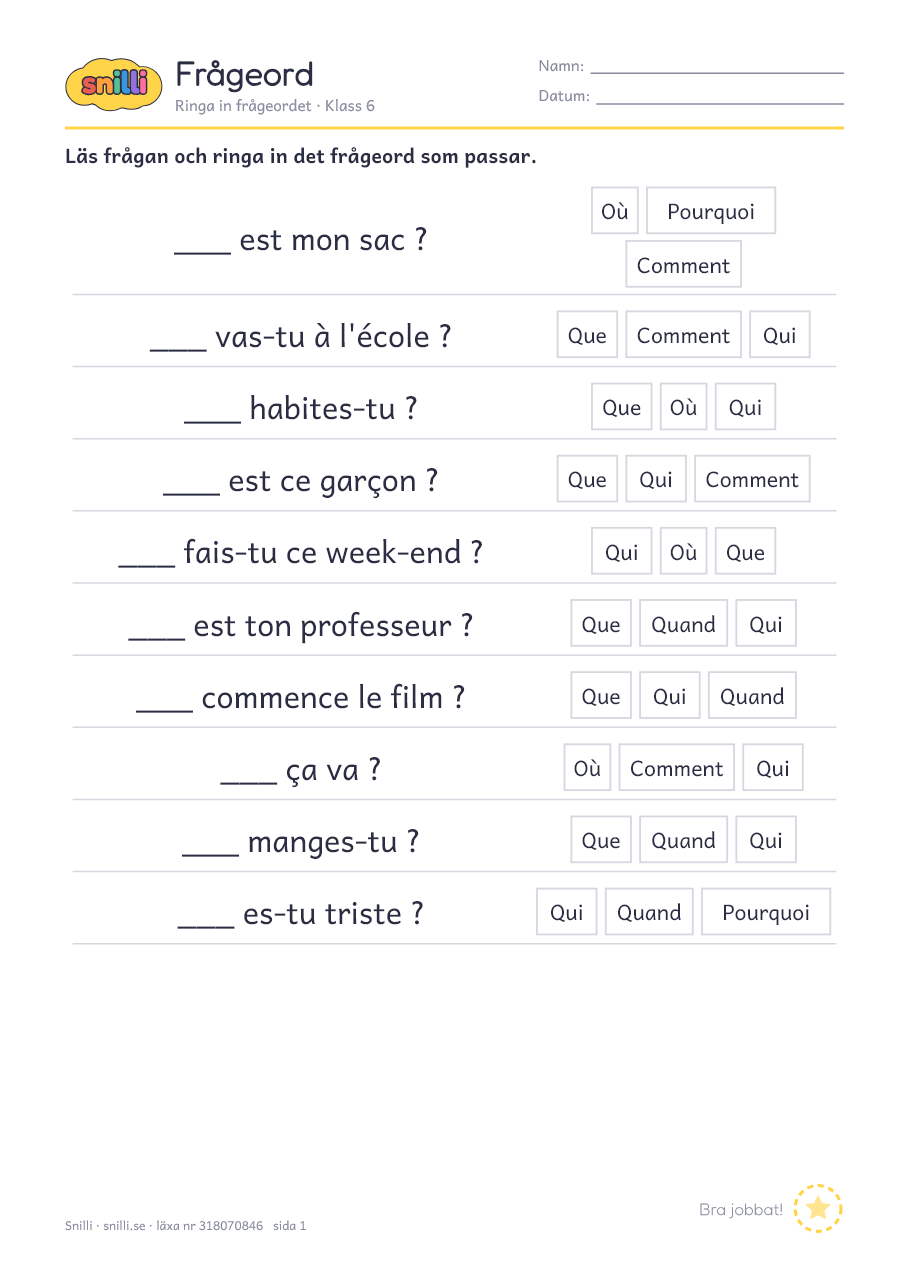 snilli

Frågeord
Ringa in frågeordet · Klass 6

Namn: ____
Datum: ____

Läs frågan och ringa in det frågeord som passar.

____ est mon sac ?
Où Pourquoi Comment

____ vas-tu à l'école ?
Que Comment Qui

____ habites-tu ?
Que Où Qui

____ est ce garçon ?
Que Qui Comment

____ fais-tu ce week-end ?
Qui Où Que

____ est ton professeur ?
Que Quand Qui

____ commence le film ?
Que Qui Quand

____ ça va ?
Où Comment Qui

____ manges-tu ?
Que Quand Qui

____ es-tu triste ?
Qui Quand Pourquoi

Snilli · snilli.se · läxa nr 318070846 sida 1

Bra jobbat!